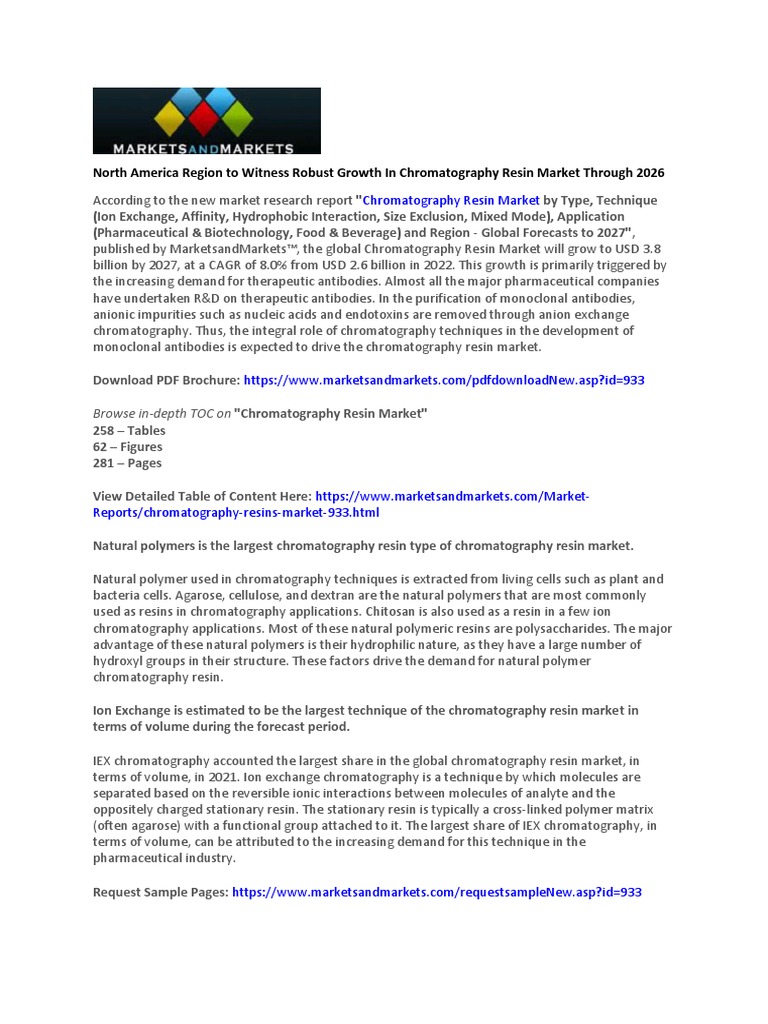 MARKETSANDMARKETS

North America Region to Witness Robust Growth In Chromatography Resin Market Through 2026

According to the new market research report "Chromatography Resin Market by Type, Technique (Ion Exchange, Affinity, Hydrophobic Interaction, Size Exclusion, Mixed Mode), Application (Pharmaceutical & Biotechnology, Food & Beverage) and Region - Global Forecasts to 2027", published by MarketsandMarkets™, the global Chromatography Resin Market will grow to USD 3.8 billion by 2027, at a CAGR of 8.0% from USD 2.6 billion in 2022. This growth is primarily triggered by the increasing demand for therapeutic antibodies. Almost all the major pharmaceutical companies have undertaken R&D on therapeutic antibodies. In the purification of monoclonal antibodies, anionic impurities such as nucleic acids and endotoxins are removed through anion exchange chromatography. Thus, the integral role of chromatography techniques in the development of monoclonal antibodies is expected to drive the chromatography resin market.

Download PDF Brochure: https://www.marketsandmarkets.com/pdfdownloadNew.asp?id=933

Browse in-depth TOC on "Chromatography Resin Market"
258 – Tables
62 – Figures
281 – Pages

View Detailed Table of Content Here: https://www.marketsandmarkets.com/Market-Reports/chromatography-resins-market-933.html

Natural polymers is the largest chromatography resin type of chromatography resin market.

Natural polymer used in chromatography techniques is extracted from living cells such as plant and bacteria cells. Agarose, cellulose, and dextran are the natural polymers that are most commonly used as resins in chromatography applications. Chitosan is also used as a resin in a few ion chromatography applications. Most of these natural polymeric resins are polysaccharides. The major advantage of these natural polymers is their hydrophilic nature, as they have a large number of hydroxyl groups in their structure. These factors drive the demand for natural polymer chromatography resin.

Ion Exchange is estimated to be the largest technique of the chromatography resin market in terms of volume during the forecast period.

IEX chromatography accounted the largest share in the global chromatography resin market, in terms of volume, in 2021. Ion exchange chromatography is a technique by which molecules are separated based on the reversible ionic interactions between molecules of analyte and the oppositely charged stationary resin. The stationary resin is typically a cross-linked polymer matrix (often agarose) with a functional group attached to it. The largest share of IEX chromatography, in terms of volume, can be attributed to the increasing demand for this technique in the pharmaceutical industry.

Request Sample Pages: https://www.marketsandmarkets.com/requestsampleNew.asp?id=933